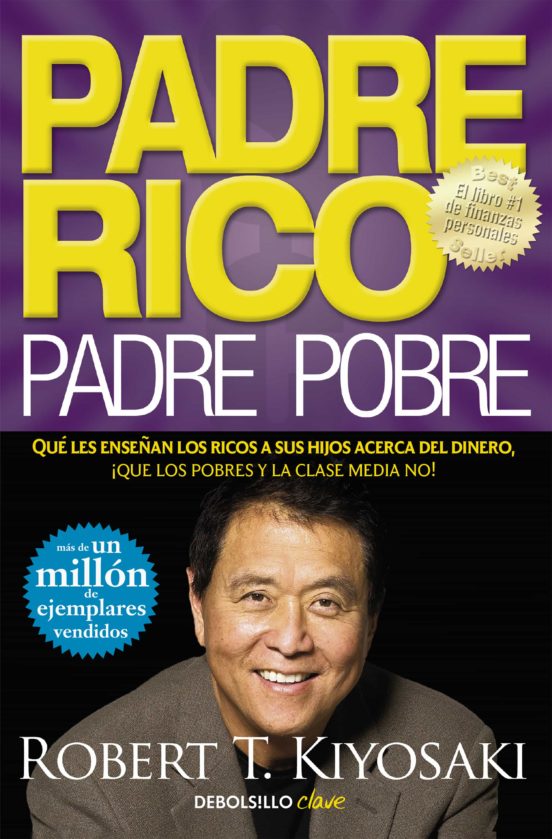 PADRE RICO

Best
El libro #1 de finanzas personales
Seller

PADRE POBRE

QUÉ LES ENSEÑAN LOS RICOS A SUS HIJOS ACERCA DEL DINERO, ¡QUE LOS POBRES Y LA CLASE MEDIA NO!

más de un millón de ejemplares vendidos

ROBERT T. KIYOSAKI

DEBOLS!LLO clave